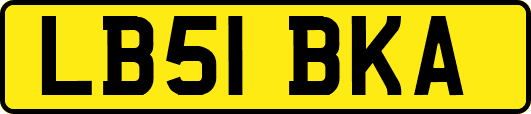 LB51 BKA